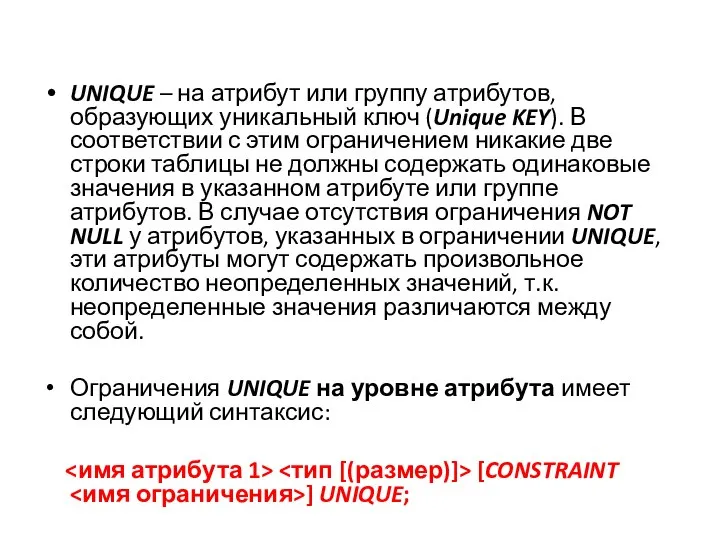 • UNIQUE – на атрибут или группу атрибутов, образующих уникальный ключ (Unique KEY). В соответствии с этим ограничением никакие две строки таблицы не должны содержать одинаковые значения в указанном атрибуте или группе атрибутов. В случае отсутствия ограничения NOT NULL у атрибутов, указанных в ограничении UNIQUE, эти атрибуты могут содержать произвольное количество неопределенных значений, т.к. неопределенные значения различаются между собой.

• Ограничения UNIQUE на уровне атрибута имеет следующий синтаксис:

<имя атрибута 1> <тип [(размер)]> [CONSTRAINT <имя ограничения>] UNIQUE;